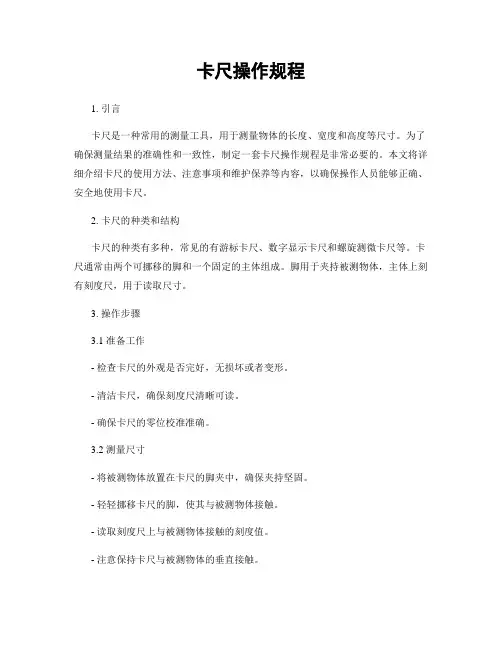 卡尺操作规程

1. 引言

卡尺是一种常用的测量工具，用于测量物体的长度、宽度和高度等尺寸。为了确保测量结果的准确性和一致性，制定一套卡尺操作规程是非常必要的。本文将详细介绍卡尺的使用方法、注意事项和维护保养等内容，以确保操作人员能够正确、安全地使用卡尺。

2. 卡尺的种类和结构

卡尺的种类有多种，常见的有游标卡尺、数字显示卡尺和螺旋测微卡尺等。卡尺通常由两个可挪移的脚和一个固定的主体组成。脚用于夹持被测物体，主体上刻有刻度尺，用于读取尺寸。

3. 操作步骤

3.1 准备工作

- 检查卡尺的外观是否完好，无损坏或者变形。

- 清洁卡尺，确保刻度尺清晰可读。

- 确保卡尺的零位校准准确。

3.2 测量尺寸

- 将被测物体放置在卡尺的脚夹中，确保夹持坚固。

- 轻轻挪移卡尺的脚，使其与被测物体接触。

- 读取刻度尺上与被测物体接触的刻度值。

- 注意保持卡尺与被测物体的垂直接触。